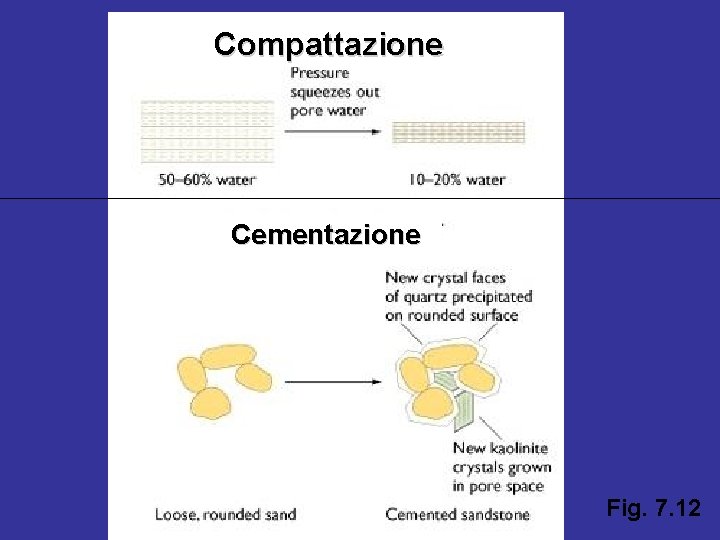 Compattazione

Pressure
squeezes out
pore water

50–60% water

10–20% water

Cementazione

New crystal faces
of quartz precipitated
on rounded surface

New kaolinite
crystals grown
in pore space

Loose, rounded sand

Cemented sandstone

Fig. 7.12